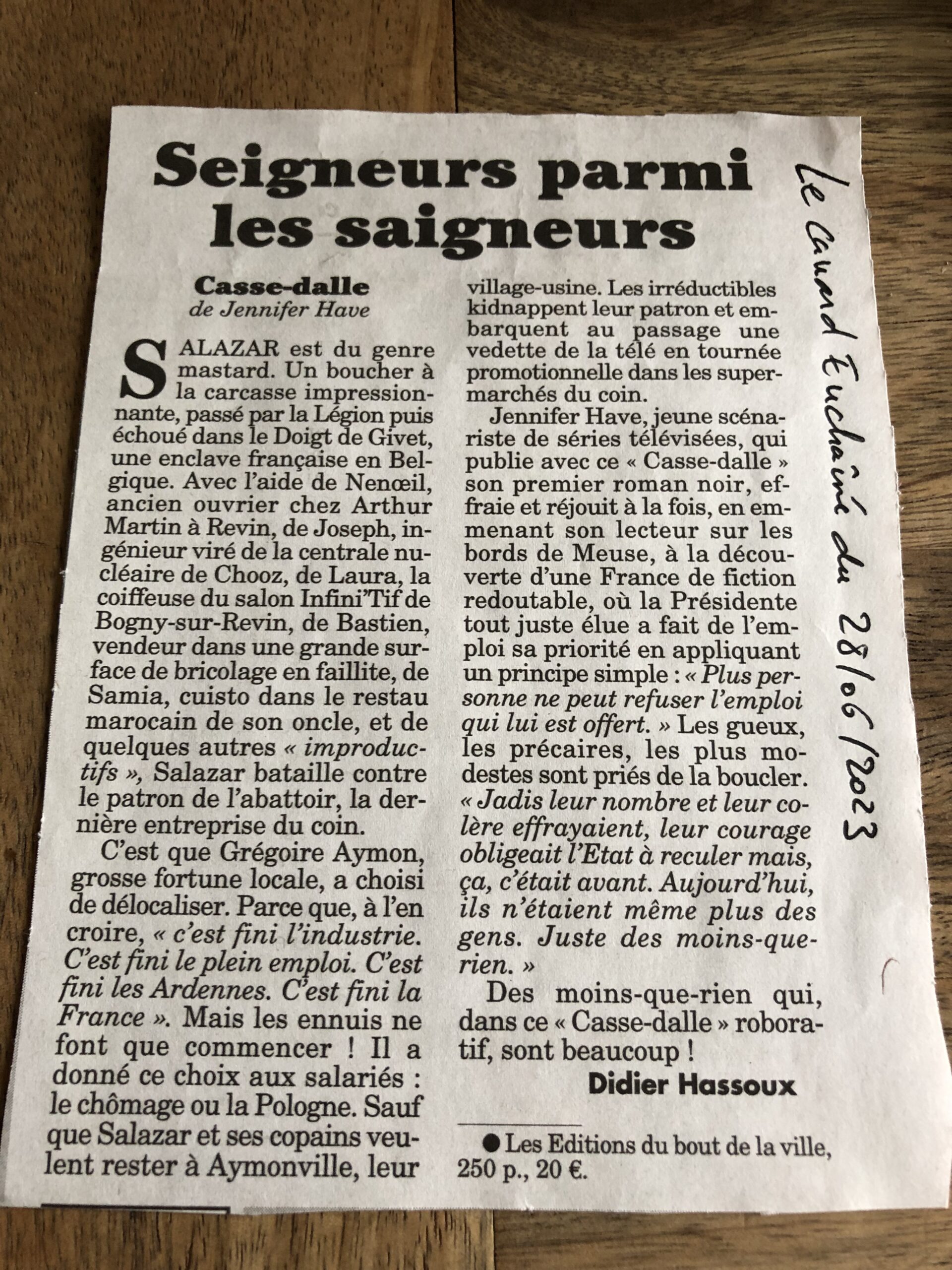 Seigneurs parmi les saigneurs

Casse-dalle
de Jennifer Have

SALAZAR est du genre mastard. Un boucher à la carcasse impressionnante, passé par la Légion puis échoué dans le Doigt de Givet, une enclave française en Belgique. Avec l'aide de Nenœil, ancien ouvrier chez Arthur Martin à Revin, de Joseph, ingénieur viré de la centrale nucléaire de Chooz, de Laura, la coiffeuse du salon Infini'Tif de Bogny-sur-Revin, de Bastien, vendeur dans une grande surface de bricolage en faillite, de Samia, cuisto dans le restau marocain de son oncle, et de quelques autres « improductifs », Salazar bataille contre le patron de l'abattoir, la dernière entreprise du coin.

C'est que Grégoire Aymon, grosse fortune locale, a choisi de délocaliser. Parce que, à l'en croire, « c'est fini l'industrie. C'est fini le plein emploi. C'est fini les Ardennes. C'est fini la France ». Mais les ennuis ne font que commencer ! Il a donné ce choix aux salariés : le chômage ou la Pologne. Sauf que Salazar et ses copains veulent rester à Aymonville, leur village-usine. Les irréductibles kidnappent leur patron et embarquent au passage une vedette de la télé en tournée promotionnelle dans les supermarchés du coin.

Jennifer Have, jeune scénariste de séries télévisées, qui publie avec ce « Casse-dalle » son premier roman noir, effraie et réjouit à la fois, en emmenant son lecteur sur les bords de Meuse, à la découverte d'une France de fiction redoutable, où la Présidente tout juste élue a fait de l'emploi sa priorité en appliquant un principe simple : « Plus personne ne peut refuser l'emploi qui lui est offert. » Les gueux, les précaires, les plus modestes sont priés de la boucler. « Jadis leur nombre et leur colère effrayaient, leur courage obligeait l'Etat à reculer mais, ça, c'était avant. Aujourd'hui, ils n'étaient même plus des gens. Juste des moins-que-rien. »

Des moins-que-rien qui, dans ce « Casse-dalle » roboratif, sont beaucoup !

Didier Hassoux

● Les Editions du bout de la ville, 250 p., 20 €.

Le Canard Enchaîné du 28/06/2023